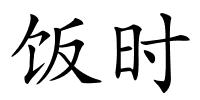 饭时